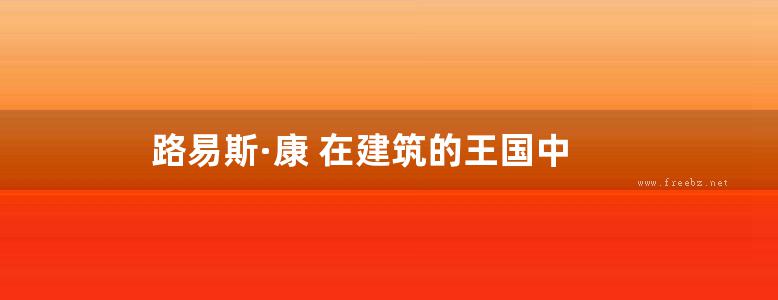 路易斯·康 在建筑的王国中

www.freebz.net